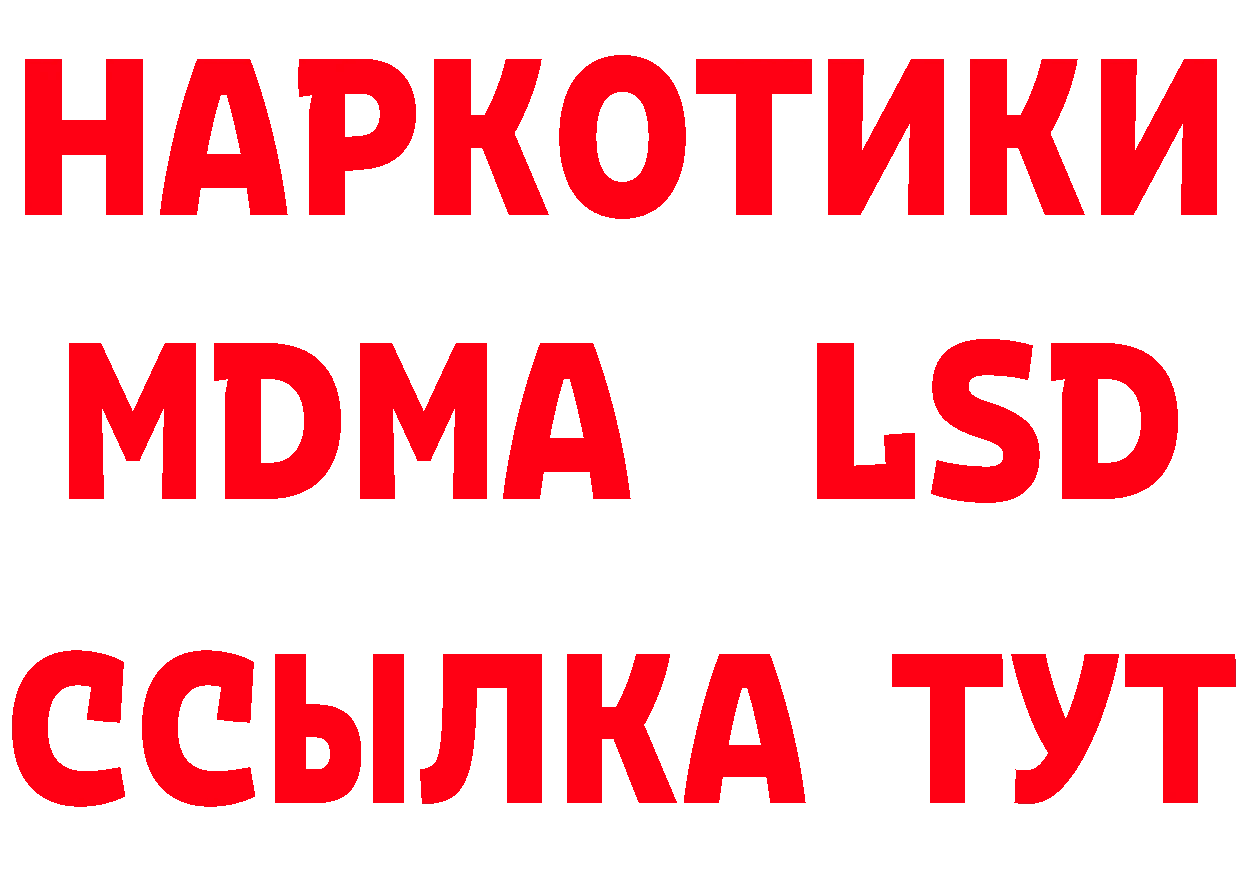 НАРКОТИКИ
MDMA LSD
ССЫЛКА ТУТ